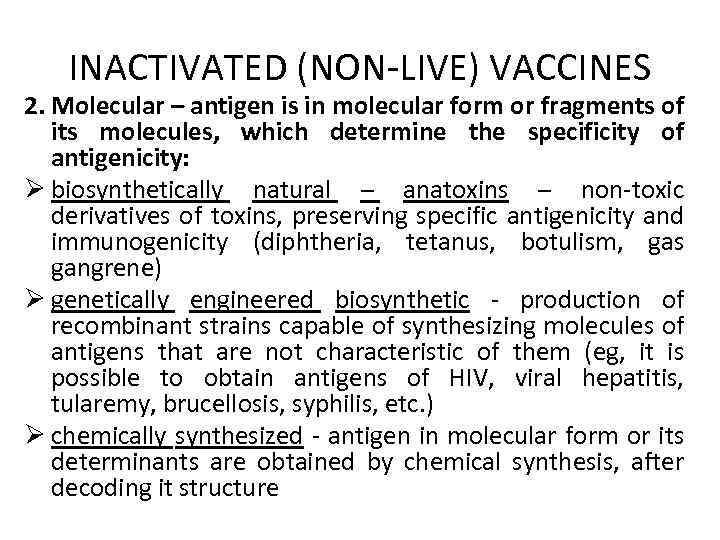 INACTIVATED (NON-LIVE) VACCINES

2. Molecular – antigen is in molecular form or fragments of its molecules, which determine the specificity of antigenicity:

➢ biosynthetically natural – anatoxins – non-toxic derivatives of toxins, preserving specific antigenicity and immunogenicity (diphtheria, tetanus, botulism, gas gangrene)

➢ genetically engineered biosynthetic - production of recombinant strains capable of synthesizing molecules of antigens that are not characteristic of them (eg, it is possible to obtain antigens of HIV, viral hepatitis, tularemy, brucellosis, syphilis, etc.)

➢ chemically synthesized - antigen in molecular form or its determinants are obtained by chemical synthesis, after decoding it structure